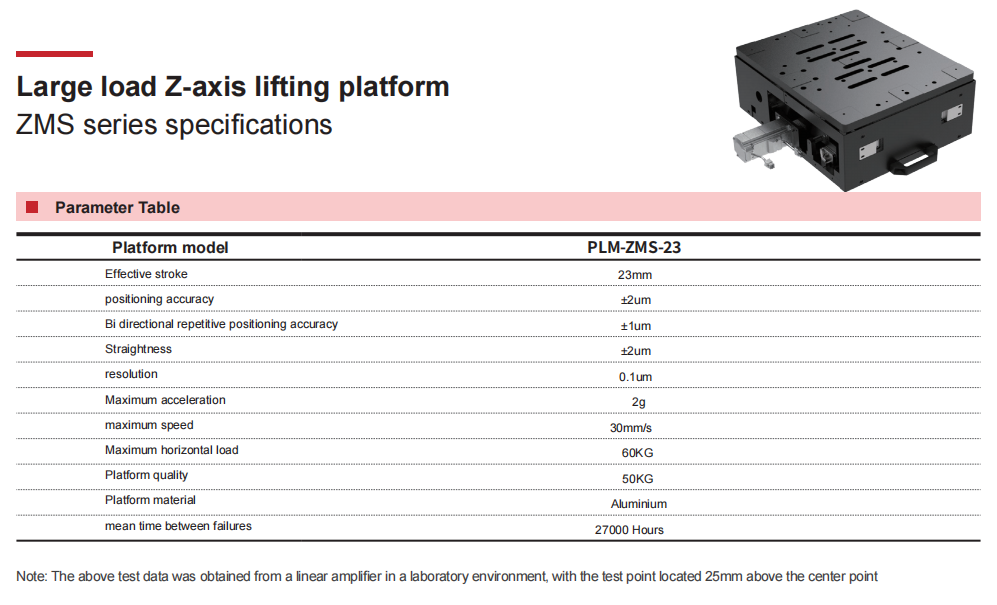 Large load Z-axis lifting platform
ZMS series specifications

Parameter Table

| Platform model | PLM-ZMS-23 |
|---|---|
| Effective stroke | 23mm |
| positioning accuracy | ±2um |
| Bi directional repetitive positioning accuracy | ±1um |
| Straightness | ±2um |
| resolution | 0.1um |
| Maximum acceleration | 2g |
| maximum speed | 30mm/s |
| Maximum horizontal load | 60KG |
| Platform quality | 50KG |
| Platform material | Aluminium |
| mean time between failures | 27000 Hours |

Note: The above test data was obtained from a linear amplifier in a laboratory environment, with the test point located 25mm above the center point